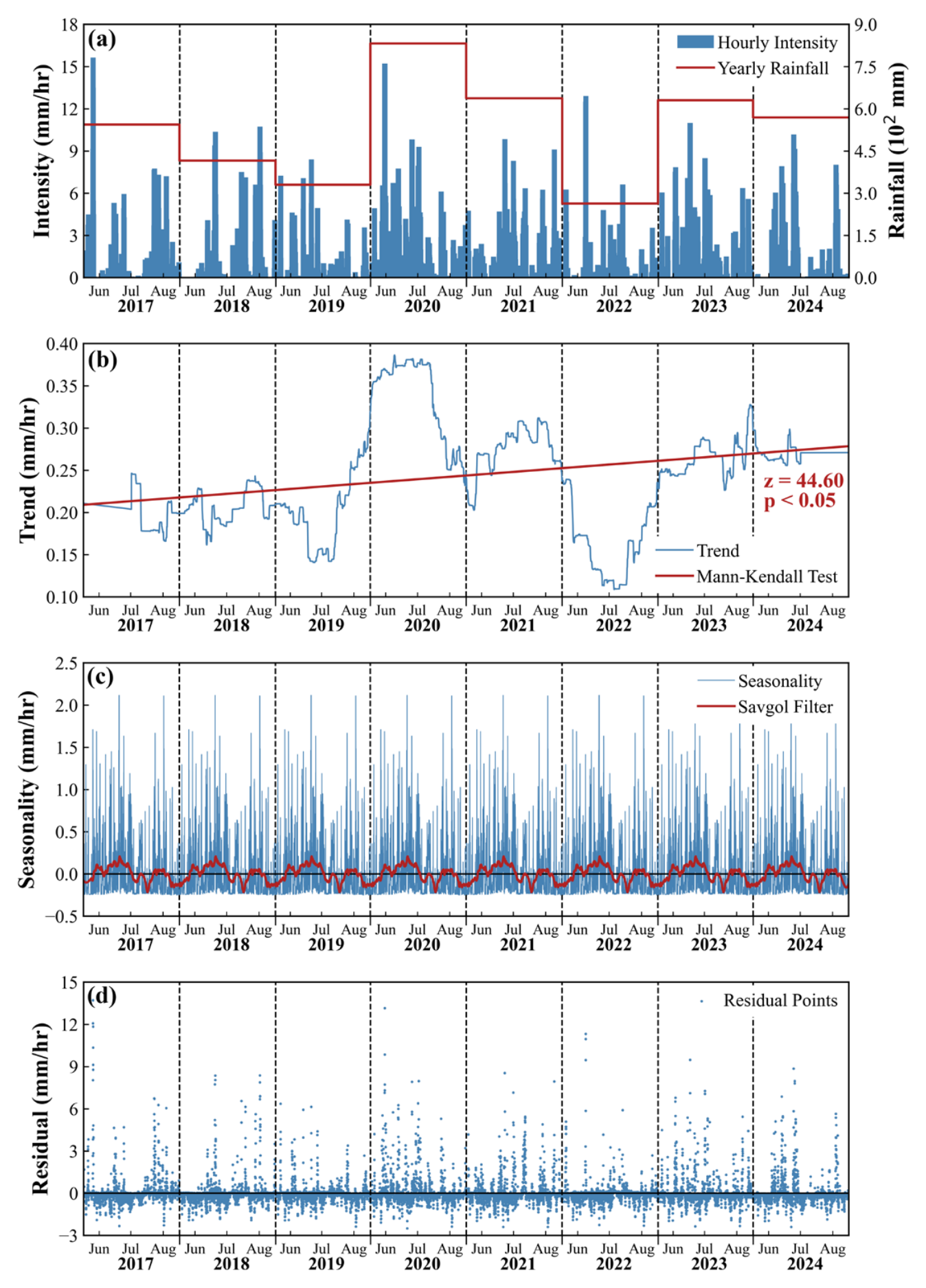 (a)
Hourly Intensity
Yearly Rainfall
Intensity (mm/hr)
Rainfall ($10^2$ mm)
18 15 12 9 6 3 0
9.0 7.5 6.0 4.5 3.0 1.5 0.0
Jun Jul Aug Jun Jul Aug Jun Jul Aug Jun Jul Aug Jun Jul Aug Jun Jul Aug Jun Jul Aug Jun Jul Aug
2017 2018 2019 2020 2021 2022 2023 2024

(b)
Trend (mm/hr)
0.40 0.35 0.30 0.25 0.20 0.15 0.10
z = 44.60
p < 0.05
Trend
Mann-Kendall Test
Jun Jul Aug Jun Jul Aug Jun Jul Aug Jun Jul Aug Jun Jul Aug Jun Jul Aug Jun Jul Aug Jun Jul Aug
2017 2018 2019 2020 2021 2022 2023 2024

(c)
Seasonality
Savgol Filter
Seasonality (mm/hr)
2.5 2.0 1.5 1.0 0.5 0.0 −0.5
Jun Jul Aug Jun Jul Aug Jun Jul Aug Jun Jul Aug Jun Jul Aug Jun Jul Aug Jun Jul Aug Jun Jul Aug
2017 2018 2019 2020 2021 2022 2023 2024

(d)
Residual Points
Residual (mm/hr)
15 12 9 6 3 0 −3
Jun Jul Aug Jun Jul Aug Jun Jul Aug Jun Jul Aug Jun Jul Aug Jun Jul Aug Jun Jul Aug Jun Jul Aug
2017 2018 2019 2020 2021 2022 2023 2024